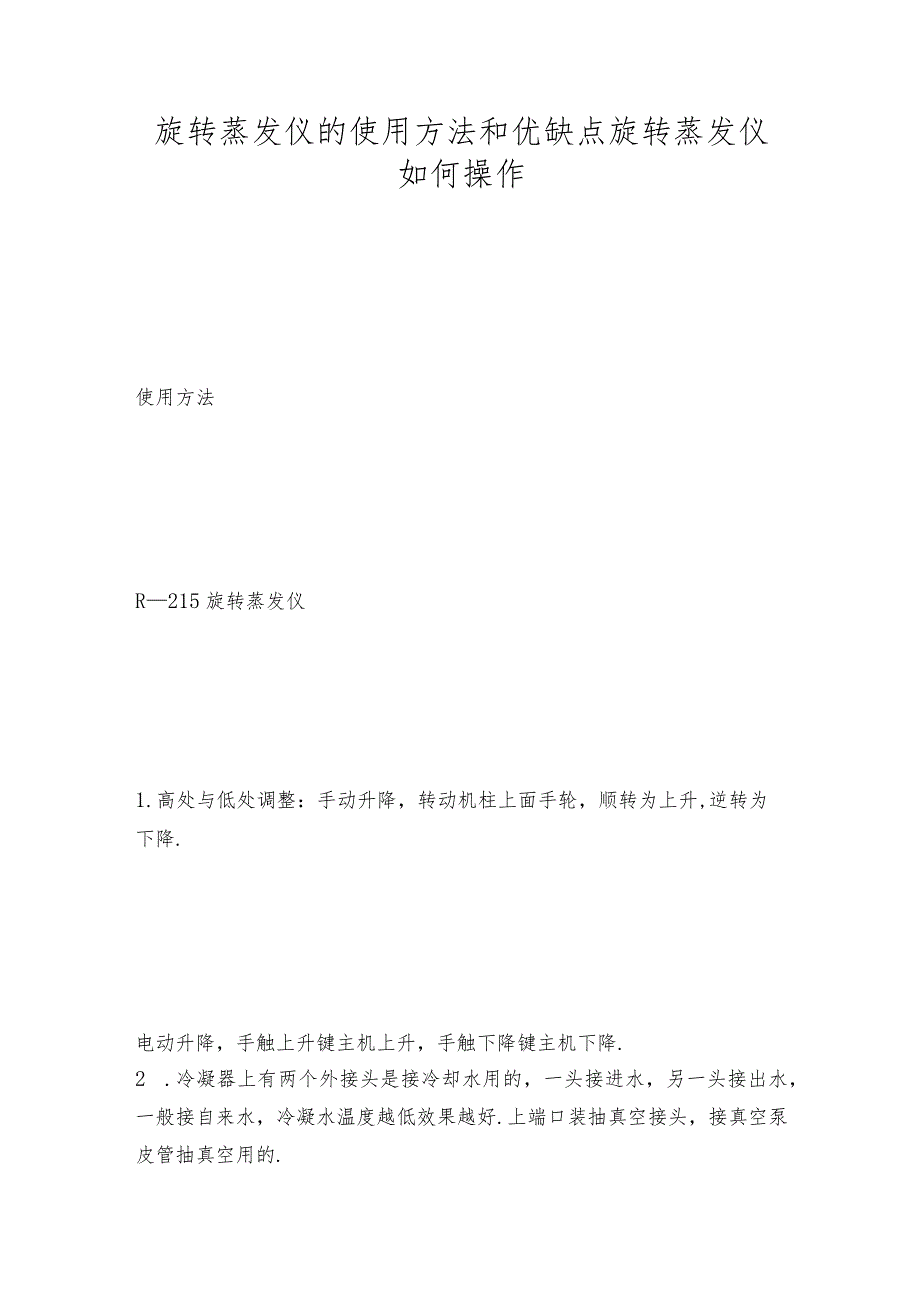 旋转蒸发仪的使用方法和优缺点旋转蒸发仪如何操作

使用方法

R—215旋转蒸发仪

1.高处与低处调整：手动升降，转动机柱上面手轮，顺转为上升,逆转为下降.

电动升降，手触上升键主机上升，手触下降键主机下降.

2 .冷凝器上有两个外接头是接冷却水用的，一头接进水，另一头接出水，一般接自来水，冷凝水温度越低效果越好.上端口装抽真空接头，接真空泵皮管抽真空用的.